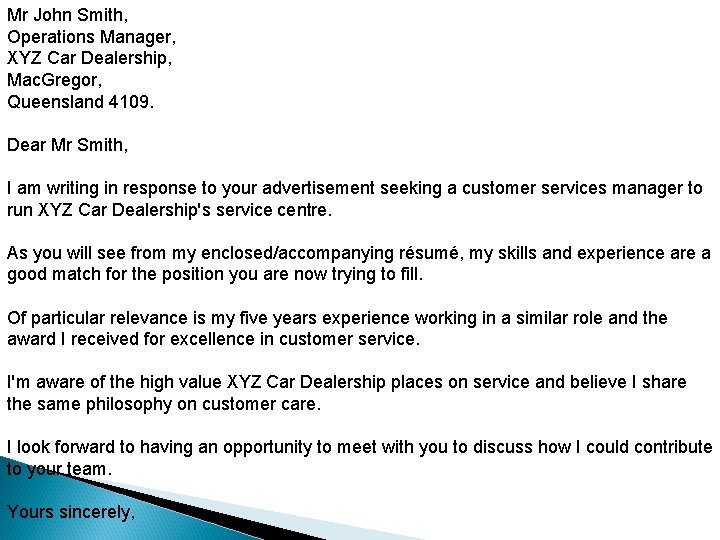 Mr John Smith,
Operations Manager,
XYZ Car Dealership,
MacGregor,
Queensland 4109.

Dear Mr Smith,

I am writing in response to your advertisement seeking a customer services manager to run XYZ Car Dealership's service centre.

As you will see from my enclosed/accompanying résumé, my skills and experience are a good match for the position you are now trying to fill.

Of particular relevance is my five years experience working in a similar role and the award I received for excellence in customer service.

I'm aware of the high value XYZ Car Dealership places on service and believe I share the same philosophy on customer care.

I look forward to having an opportunity to meet with you to discuss how I could contribute to your team.

Yours sincerely,